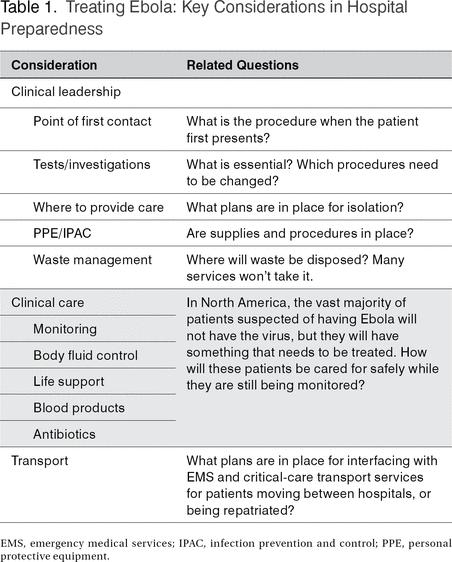 Table 1. Treating Ebola: Key Considerations in Hospital Preparedness

| Consideration | Related Questions |
|---|---|
| Clinical leadership | |
| Point of first contact | What is the procedure when the patient first presents? |
| Tests/investigations | What is essential? Which procedures need to be changed? |
| Where to provide care | What plans are in place for isolation? |
| PPE/IPAC | Are supplies and procedures in place? |
| Waste management | Where will waste be disposed? Many services won't take it. |
| Clinical care | In North America, the vast majority of patients suspected of having Ebola will not have the virus, but they will have something that needs to be treated. How will these patients be cared for safely while they are still being monitored? |
| Monitoring | |
| Body fluid control | |
| Life support | |
| Blood products | |
| Antibiotics | |
| Transport | What plans are in place for interfacing with EMS and critical-care transport services for patients moving between hospitals, or being repatriated? |

EMS, emergency medical services; IPAC, infection prevention and control; PPE, personal protective equipment.